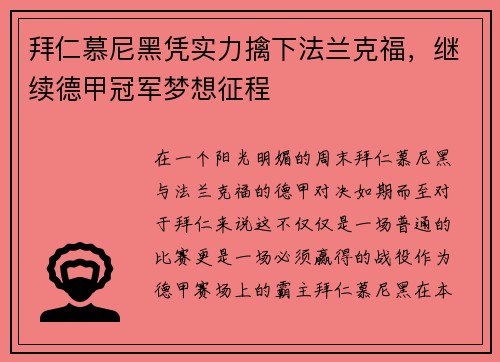 拜仁慕尼黑凭实力擒下法兰克福，继续德甲冠军梦想征程

在一个阳光明媚的周末拜仁慕尼黑与法兰克福的德甲对决如期而至对于拜仁来说这不仅仅是一场普通的比赛更是一场必须赢得的战役作为德甲赛场上的霸主拜仁慕尼黑在本